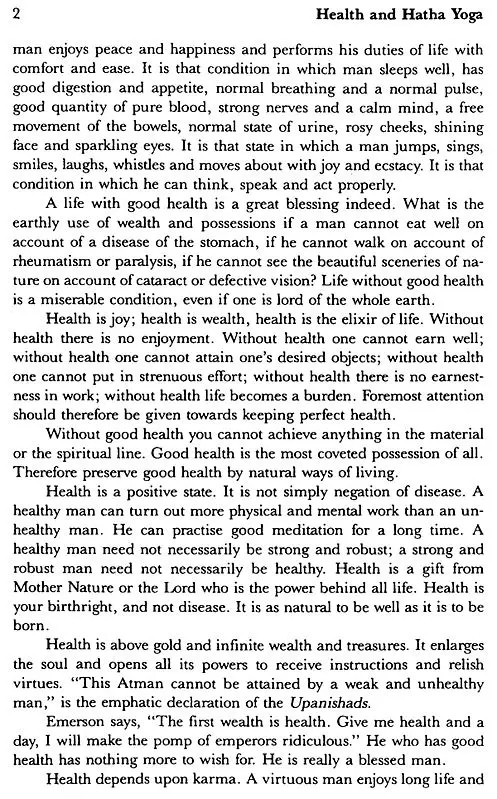 2 Health and Hatha Yoga

man enjoys peace and happiness and performs his duties of life with comfort and ease. It is that condition in which man sleeps well, has good digestion and appetite, normal breathing and a normal pulse, good quantity of pure blood, strong nerves and a calm mind, a free movement of the bowels, normal state of urine, rosy cheeks, shining face and sparkling eyes. It is that state in which a man jumps, sings, smiles, laughs, whistles and moves about with joy and ecstacy. It is that condition in which he can think, speak and act properly.

A life with good health is a great blessing indeed. What is the earthly use of wealth and possessions if a man cannot eat well on account of a disease of the stomach, if he cannot walk on account of rheumatism or paralysis, if he cannot see the beautiful sceneries of nature on account of cataract or defective vision? Life without good health is a miserable condition, even if one is lord of the whole earth.

Health is joy; health is wealth, health is the elixir of life. Without health there is no enjoyment. Without health one cannot earn well; without health one cannot attain one's desired objects; without health one cannot put in strenuous effort; without health there is no earnestness in work; without health life becomes a burden. Foremost attention should therefore be given towards keeping perfect health.

Without good health you cannot achieve anything in the material or the spiritual line. Good health is the most coveted possession of all. Therefore preserve good health by natural ways of living.

Health is a positive state. It is not simply negation of disease. A healthy man can turn out more physical and mental work than an unhealthy man. He can practise good meditation for a long time. A healthy man need not necessarily be strong and robust; a strong and robust man need not necessarily be healthy. Health is a gift from Mother Nature or the Lord who is the power behind all life. Health is your birthright, and not disease. It is as natural to be well as it is to be born.

Health is above gold and infinite wealth and treasures. It enlarges the soul and opens all its powers to receive instructions and relish virtues. "This Atman cannot be attained by a weak and unhealthy man," is the emphatic declaration of the Upanishads.

Emerson says, "The first wealth is health. Give me health and a day, I will make the pomp of emperors ridiculous." He who has good health has nothing more to wish for. He is really a blessed man.

Health depends upon karma. A virtuous man enjoys long life and